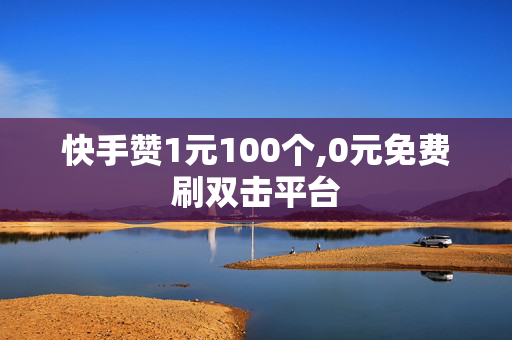 快手赞1元100个,0元免费刷双击平台